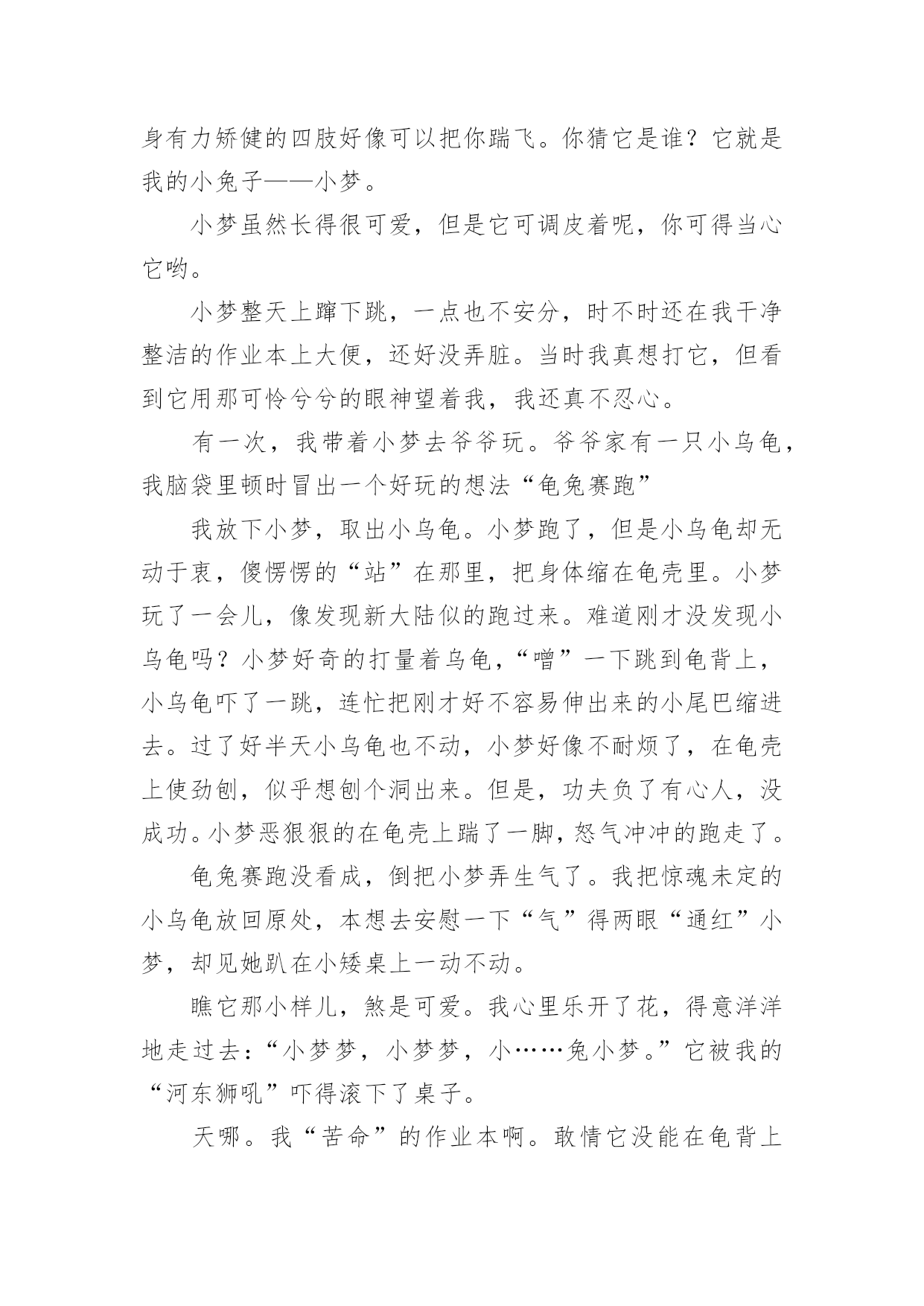 身有力矫健的四肢好像可以把你踹飞。你猜它是谁？它就是我的小兔子——小梦。

小梦虽然长得很可爱，但是它可调皮着呢，你可得当心它哟。

小梦整天上蹿下跳，一点也不安分，时不时还在我干净整洁的作业本上大便，还好没弄脏。当时我真想打它，但看到它用那可怜兮兮的眼神望着我，我还真不忍心。

有一次，我带着小梦去爷爷玩。爷爷家有一只小乌龟，我脑袋里顿时冒出一个好玩的想法“龟兔赛跑”

我放下小梦，取出小乌龟。小梦跑了，但是小乌龟却无动于衷，傻愣愣的“站”在那里，把身体缩在龟壳里。小梦玩了一会儿，像发现新大陆似的跑过来。难道刚才没发现小乌龟吗？小梦好奇的打量着乌龟，“噌”一下跳到龟背上，小乌龟吓了一跳，连忙把刚才好不容易伸出来的小尾巴缩进去。过了好半天小乌龟也不动，小梦好像不耐烦了，在龟壳上使劲刨，似乎想刨个洞出来。但是，功夫负了有心人，没成功。小梦恶狠狠的在龟壳上踹了一脚，怒气冲冲的跑走了。

龟兔赛跑没看成，倒把小梦弄生气了。我把惊魂未定的小乌龟放回原处，本想去安慰一下“气”得两眼“通红”小梦，却见她趴在小矮桌上一动不动。

瞧它那小样儿，煞是可爱。我心里乐开了花，得意洋洋地走过去：“小梦梦，小梦梦，小……兔小梦。”它被我的“河东狮吼”吓得滚下了桌子。

天哪。我“苦命”的作业本啊。敢情它没能在龟背上